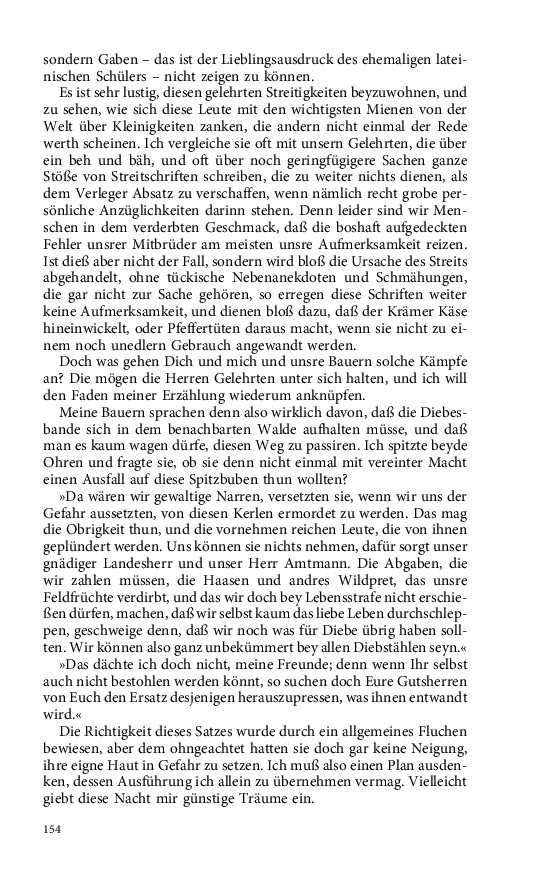 sondern Gaben – das ist der Lieblingsausdruck des ehemaligen lateinischen Schülers – nicht zeigen zu können.

Es ist sehr lustig, diesen gelehrten Streitigkeiten beyzuwohnen, und zu sehen, wie sich diese Leute mit den wichtigsten Mienen von der Welt über Kleinigkeiten zanken, die andern nicht einmal der Rede werth scheinen. Ich vergleiche sie oft mit unsern Gelehrten, die über ein beh und bäh, und oft über noch geringfügigere Sachen ganze Stöße von Streitschriften schreiben, die zu weiter nichts dienen, als dem Verleger Absatz zu verschaffen, wenn nämlich recht grobe persönliche Anzüglichkeiten darinn stehen. Denn leider sind wir Menschen in dem verderbten Geschmack, daß die boshaft aufgedeckten Fehler unsrer Mitbrüder am meisten unsre Aufmerksamkeit reizen. Ist dieß aber nicht der Fall, sondern wird bloß die Ursache des Streits abgehandelt, ohne tückische Nebenanekdoten und Schmähungen, die gar nicht zur Sache gehören, so erregen diese Schriften weiter keine Aufmerksamkeit, und dienen bloß dazu, daß der Krämer Käse hineinwickelt, oder Pfeffertüten daraus macht, wenn sie nicht zu einem noch unedlern Gebrauch angewandt werden.

Doch was gehen Dich und mich und unsre Bauern solche Kämpfe an? Die mögen die Herren Gelehrten unter sich halten, und ich will den Faden meiner Erzählung wiederum anknüpfen.

Meine Bauern sprachen denn also wirklich davon, daß die Diebesbande sich in dem benachbarten Walde aufhalten müsse, und daß man es kaum wagen dürfe, diesen Weg zu passiren. Ich spitzte beyde Ohren und fragte sie, ob sie denn nicht einmal mit vereinter Macht einen Ausfall auf diese Spitzbuben thun wollten?

»Da wären wir gewaltige Narren, versetzten sie, wenn wir uns der Gefahr aussetzten, von diesen Kerlen ermordet zu werden. Das mag die Obrigkeit thun, und die vornehmen reichen Leute, die von ihnen geplündert werden. Uns können sie nichts nehmen, dafür sorgt unser gnädiger Landesherr und unser Herr Amtmann. Die Abgaben, die wir zahlen müssen, die Haasen und andres Wildpret, das unsre Feldfrüchte verdirbt, und das wir doch bey Lebensstrafe nicht erschießen dürfen, machen, daß wir selbst kaum das liebe Leben durchschleppen, geschweige denn, daß wir noch was für Diebe übrig haben sollten. Wir können also ganz unbekümmert bey allen Diebstählen seyn.«

»Das dächte ich doch nicht, meine Freunde; denn wenn Ihr selbst auch nicht bestohlen werden könnt, so suchen doch Eure Gutsherren von Euch den Ersatz desjenigen herauszupressen, was ihnen entwandt wird.«

Die Richtigkeit dieses Satzes wurde durch ein allgemeines Fluchen bewiesen, aber dem ohngeachtet hatten sie doch gar keine Neigung, ihre eigne Haut in Gefahr zu setzen. Ich muß also einen Plan ausdenken, dessen Ausführung ich allein zu übernehmen vermag. Vielleicht giebt diese Nacht mir günstige Träume ein.

154